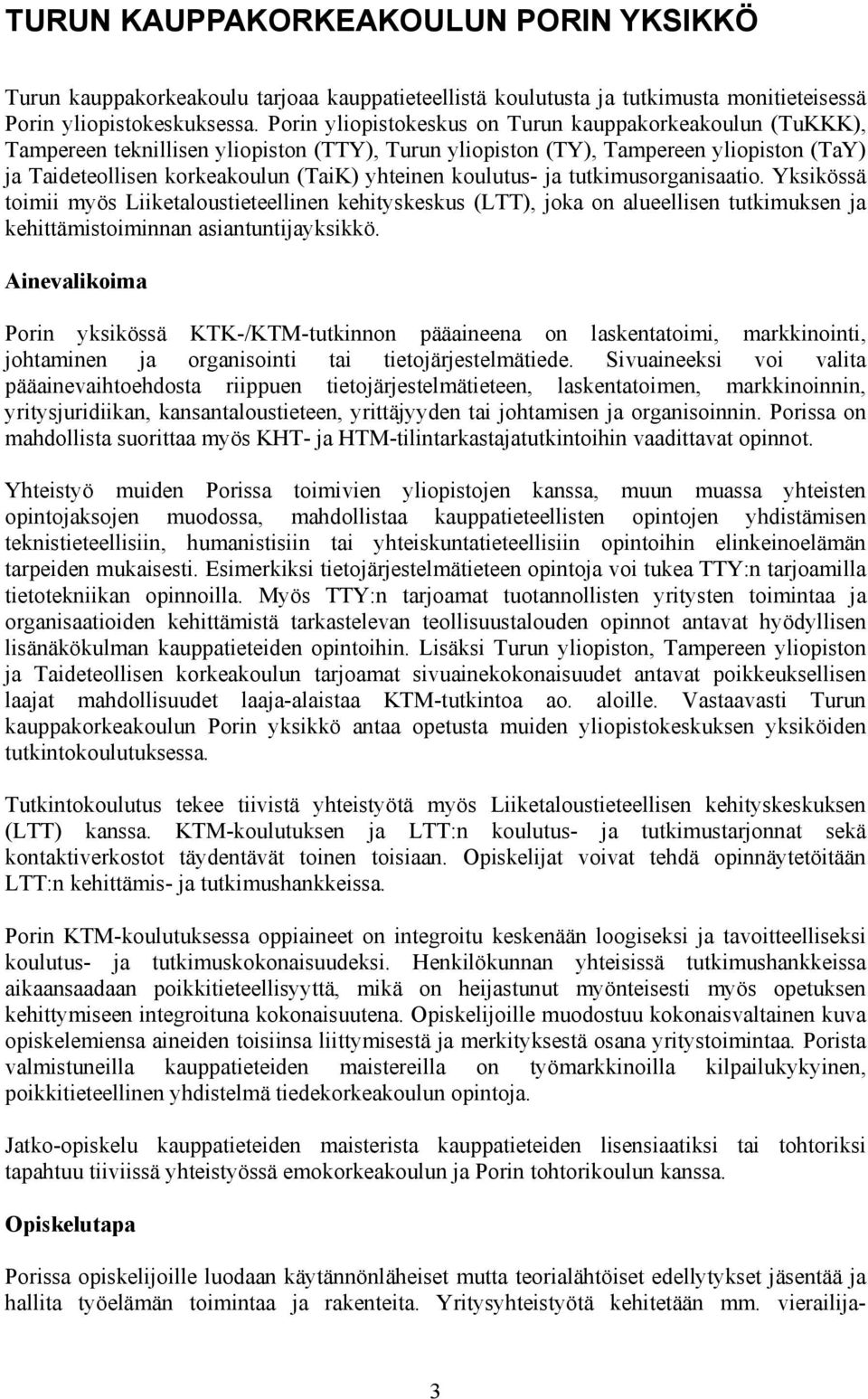 TURUN KAUPPAKORKEAKOULUN PORIN YKSIKKÖ

Turun kauppakorkeakoulu tarjoaa kauppatieteellistä koulutusta ja tutkimusta monitieteisessä Porin yliopistokeskuksessa. Porin yliopistokeskus on Turun kauppakorkeakoulun (TuKKK), Tampereen teknillisen yliopiston (TTY), Turun yliopiston (TY), Tampereen yliopiston (TaY) ja Taideteollisen korkeakoulun (TaiK) yhteinen koulutus- ja tutkimusorganisaatio. Yksikössä toimii myös Liiketaloustieteellinen kehityskeskus (LTT), joka on alueellisen tutkimuksen ja kehittämistoiminnan asiantuntijayksikkö.

Ainevalikoima

Porin yksikössä KTK-/KTM-tutkinnon pääaineena on laskentatoimi, markkinointi, johtaminen ja organisointi tai tietojärjestelmätiede. Sivuaineeksi voi valita pääainevaihtoehdosta riippuen tietojärjestelmätieteen, laskentatoimen, markkinoinnin, yritysjuridiikan, kansantaloustieteen, yrittäjyyden tai johtamisen ja organisoinnin. Porissa on mahdollista suorittaa myös KHT- ja HTM-tilintarkastajatutkintoihin vaadittavat opinnot.

Yhteistyö muiden Porissa toimivien yliopistojen kanssa, muun muassa yhteisten opintojaksojen muodossa, mahdollistaa kauppatieteellisten opintojen yhdistämisen teknistieteellisiin, humanistisiin tai yhteiskuntatieteellisiin opintoihin elinkeinoelämän tarpeiden mukaisesti. Esimerkiksi tietojärjestelmätieteen opintoja voi tukea TTY:n tarjoamilla tietotekniikan opinnoilla. Myös TTY:n tarjoamat tuotannollisten yritysten toimintaa ja organisaatioiden kehittämistä tarkastelevan teollisuustalouden opinnot antavat hyödyllisen lisänäkökulman kauppatieteiden opintoihin. Lisäksi Turun yliopiston, Tampereen yliopiston ja Taideteollisen korkeakoulun tarjoamat sivuainekokonaisuudet antavat poikkeuksellisen laajat mahdollisuudet laaja-alaistaa KTM-tutkintoa ao. aloille. Vastaavasti Turun kauppakorkeakoulun Porin yksikkö antaa opetusta muiden yliopistokeskuksen yksiköiden tutkintokoulutuksessa.

Tutkintokoulutus tekee tiivistä yhteistyötä myös Liiketaloustieteellisen kehityskeskuksen (LTT) kanssa. KTM-koulutuksen ja LTT:n koulutus- ja tutkimustarjonnat sekä kontaktiverkostot täydentävät toinen toisiaan. Opiskelijat voivat tehdä opinnäytetöitään LTT:n kehittämis- ja tutkimushankkeissa.

Porin KTM-koulutuksessa oppiaineet on integroitu keskenään loogiseksi ja tavoitteelliseksi koulutus- ja tutkimuskokonaisuudeksi. Henkilökunnan yhteisissä tutkimushankkeissa aikaansaadaan poikkitieteellisyyttä, mikä on heijastunut myönteisesti myös opetuksen kehittymiseen integroituna kokonaisuutena. Opiskelijoille muodostuu kokonaisvaltainen kuva opiskelemiensa aineiden toisiinsa liittymisestä ja merkityksestä osana yritystoimintaa. Porista valmistuneilla kauppatieteiden maistereilla on työmarkkinoilla kilpailukykyinen, poikkitieteellinen yhdistelmä tiedekorkeakoulun opintoja.

Jatko-opiskelu kauppatieteiden maisterista kauppatieteiden lisensiaatiksi tai tohtoriksi tapahtuu tiiviissä yhteistyössä emokorkeakoulun ja Porin tohtorikoulun kanssa.

Opiskelutapa

Porissa opiskelijoille luodaan käytännönläheiset mutta teorialähtöiset edellytykset jäsentää ja hallita työelämän toimintaa ja rakenteita. Yritysyhteistyötä kehitetään mm. vierailija-

3